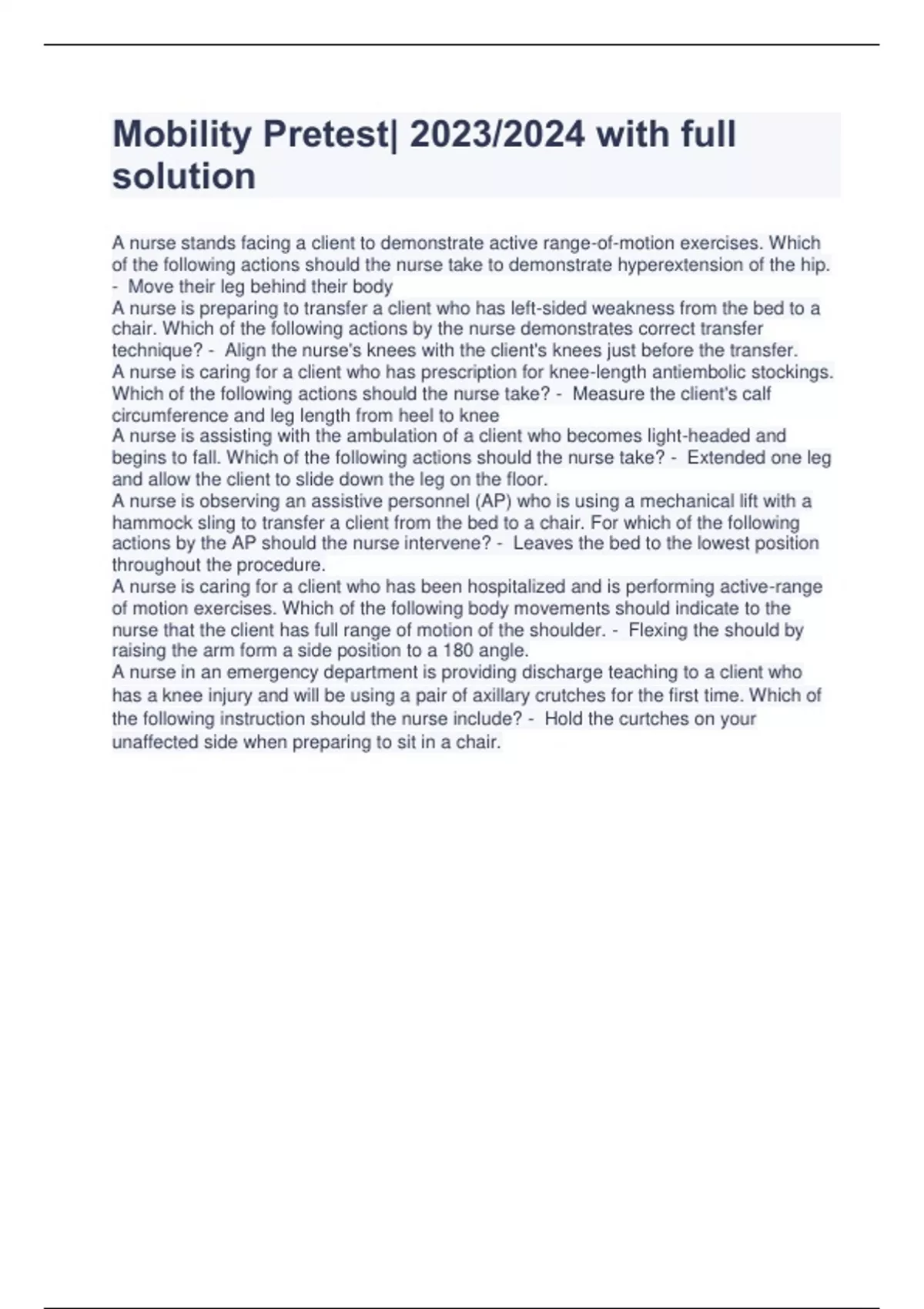 Mobility Pretest| 2023/2024 with full solution

A nurse stands facing a client to demonstrate active range-of-motion exercises. Which of the following actions should the nurse take to demonstrate hyperextension of the hip. - Move their leg behind their body
A nurse is preparing to transfer a client who has left-sided weakness from the bed to a chair. Which of the following actions by the nurse demonstrates correct transfer technique? - Align the nurse's knees with the client's knees just before the transfer.
A nurse is caring for a client who has prescription for knee-length antiembolic stockings. Which of the following actions should the nurse take? - Measure the client's calf circumference and leg length from heel to knee
A nurse is assisting with the ambulation of a client who becomes light-headed and begins to fall. Which of the following actions should the nurse take? - Extended one leg and allow the client to slide down the leg on the floor.
A nurse is observing an assistive personnel (AP) who is using a mechanical lift with a hammock sling to transfer a client from the bed to a chair. For which of the following actions by the AP should the nurse intervene? - Leaves the bed to the lowest position throughout the procedure.
A nurse is caring for a client who has been hospitalized and is performing active-range of motion exercises. Which of the following body movements should indicate to the nurse that the client has full range of motion of the shoulder. - Flexing the should by raising the arm form a side position to a 180 angle.
A nurse in an emergency department is providing discharge teaching to a client who has a knee injury and will be using a pair of axillary crutches for the first time. Which of the following instruction should the nurse include? - Hold the curtches on your unaffected side when preparing to sit in a chair.